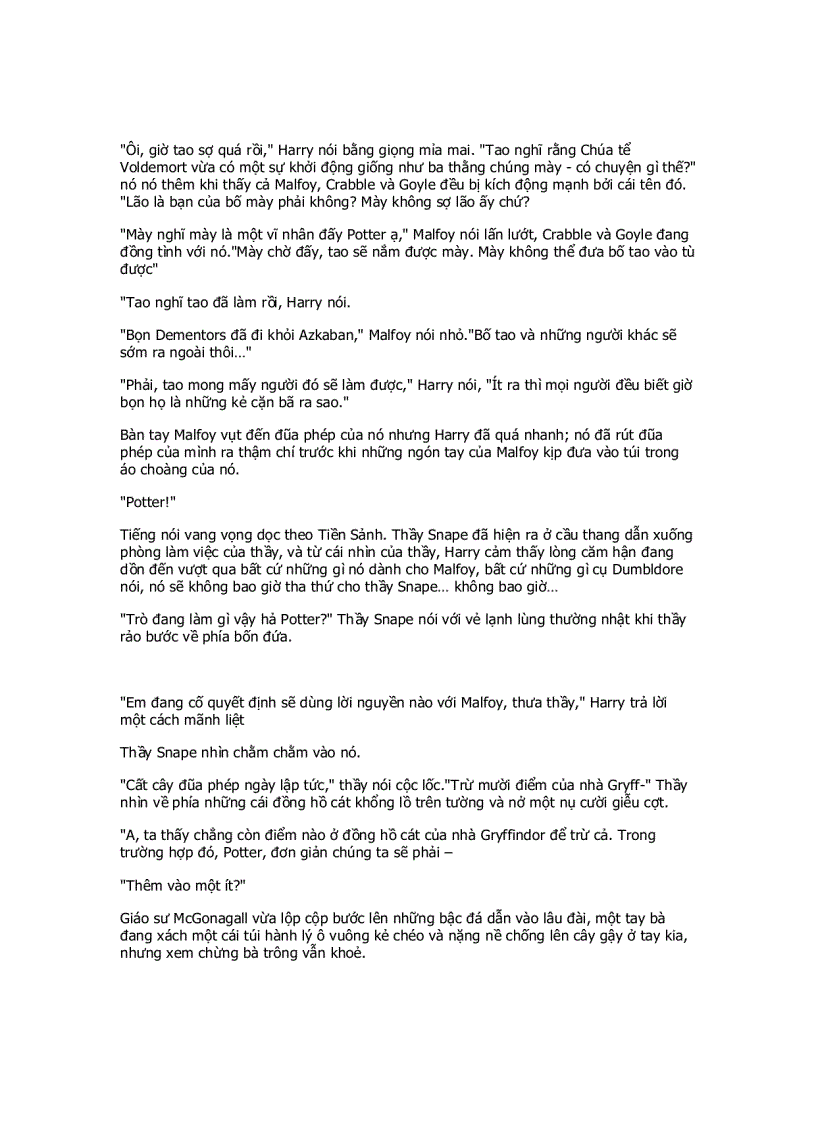 "Ôi, giờ tao sợ quá rồi," Harry nói bằng giọng mỉa mai. "Tao nghĩ rằng Chúa tể Voldemort vừa có một sự khởi động giống như ba thằng chúng mày - có chuyện gì thế?" nó nó thêm khi thấy cả Malfoy, Crabble và Goyle đều bị kích động mạnh bởi cái tên đó. "Lão là bạn của bố mày phải không? Mày không sợ lão ấy chứ?

"Mày nghĩ mày là một vĩ nhân đấy Potter ạ," Malfoy nói lấn lướt, Crabble và Goyle đang đồng tình với nó."Mày chờ đấy, tao sẽ nắm được mày. Mày không thể đưa bố tao vào tù được"

"Tao nghĩ tao đã làm rồi, Harry nói.

"Bọn Dementors đã đi khỏi Azkaban," Malfoy nói nhỏ."Bố tao và những người khác sẽ sớm ra ngoài thôi..."

"Phải, tao mong mấy người đó sẽ làm được," Harry nói, "Ít ra thì mọi người đều biết giờ bọn họ là những kẻ cặn bã ra sao."

Bàn tay Malfoy vụt đến đũa phép của nó nhưng Harry đã quá nhanh; nó đã rút đũa phép của mình ra thậm chí trước khi những ngón tay của Malfoy kịp đưa vào túi trong áo choàng của nó.

"Potter!"

Tiếng nói vang vọng dọc theo Tiền Sảnh. Thầy Snape đã hiện ra ở cầu thang dẫn xuống phòng làm việc của thầy, và từ cái nhìn của thầy, Harry cảm thấy lòng căm hận đang dồn đến vượt qua bất cứ những gì nó dành cho Malfoy, bất cứ những gì cụ Dumbldore nói, nó sẽ không bao giờ tha thứ cho thầy Snape... không bao giờ...

"Trò đang làm gì vậy hả Potter?" Thầy Snape nói với vẻ lạnh lùng thường nhật khi thầy rảo bước về phía bốn đứa.

"Em đang cố quyết định sẽ dùng lời nguyền nào với Malfoy, thưa thầy," Harry trả lời một cách mãnh liệt

Thầy Snape nhìn chằm chằm vào nó.

"Cất cây đũa phép ngày lập tức," thầy nói cộc lốc."Trừ mười điểm của nhà Gryff-" Thầy nhìn về phía những cái đồng hồ cát khổng lồ trên tường và nở một nụ cười giễu cợt.

"A, ta thấy chẳng còn điểm nào ở đồng hồ cát của nhà Gryffindor để trừ cả. Trong trường hợp đó, Potter, đơn giản chúng ta sẽ phải –

"Thêm vào một ít?"

Giáo sư McGonagall vừa lộp cộp bước lên những bậc đá dẫn vào lâu đài, một tay bà đang xách một cái túi hành lý ô vuông kẻ chéo và nặng nề chống lên cây gậy ở tay kia, nhưng xem chừng bà trông vẫn khoẻ.